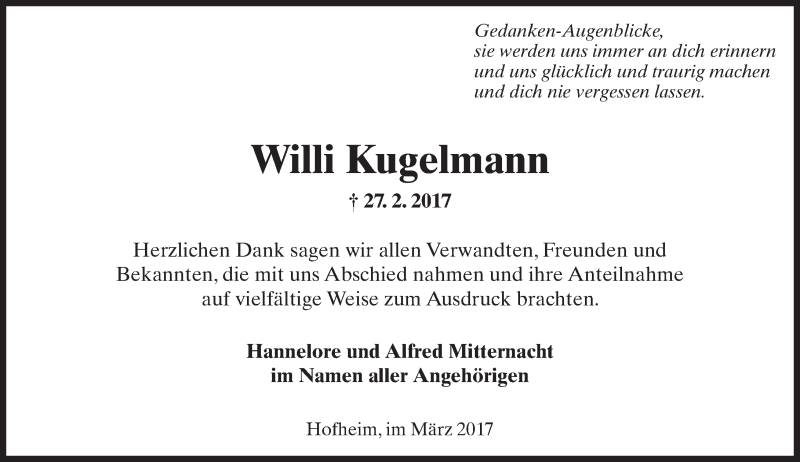 Gedanken-Augenblicke,
sie werden uns immer an dich erinnern
und uns glücklich und traurig machen
und dich nie vergessen lassen.

Willi Kugelmann

† 27. 2. 2017

Herzlichen Dank sagen wir allen Verwandten, Freunden und Bekannten, die mit uns Abschied nahmen und ihre Anteilnahme auf vielfältige Weise zum Ausdruck brachten.

Hannelore und Alfred Mitternacht
im Namen aller Angehörigen

Hofheim, im März 2017